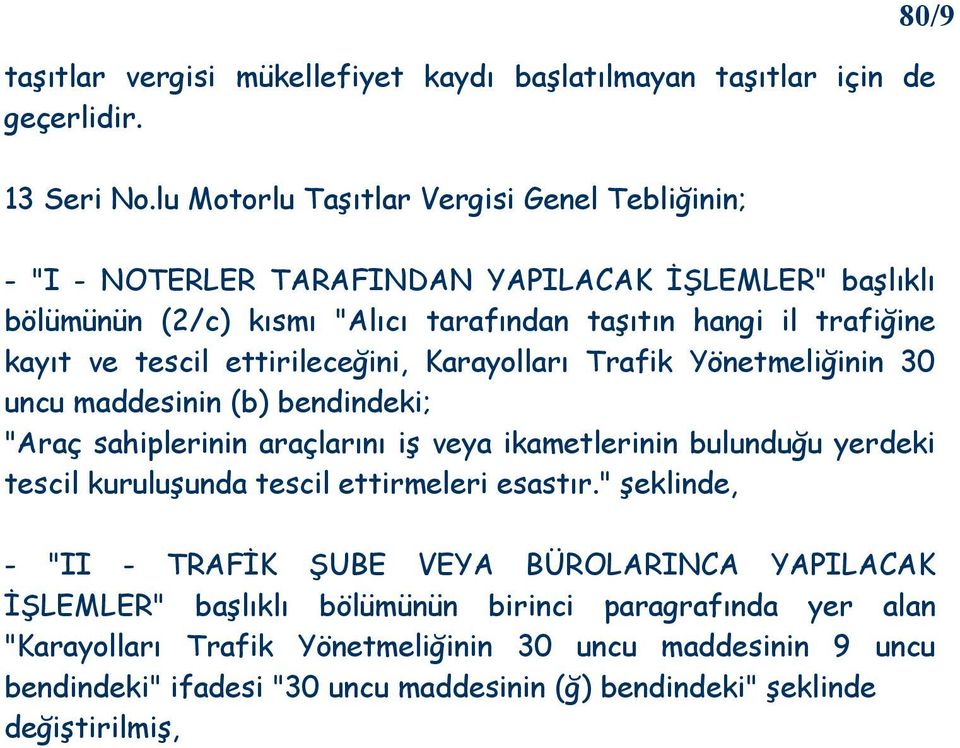 80/9

taşıtlar vergisi mükellefiyet kaydı başlatılmayan taşıtlar için de geçerlidir.

13 Seri No.lu Motorlu Taşıtlar Vergisi Genel Tebliğinin;

- "I - NOTERLER TARAFINDAN YAPILACAK İŞLEMLER" başlıklı bölümünün (2/c) kısmı "Alıcı tarafından taşıtın hangi il trafiğine kayıt ve tescil ettirileceğini, Karayolları Trafik Yönetmeliğinin 30 uncu maddesinin (b) bendindeki;
"Araç sahiplerinin araçlarını iş veya ikametlerinin bulunduğu yerdeki tescil kuruluşunda tescil ettirmeleri esastır." şeklinde,

- "II - TRAFİK ŞUBE VEYA BÜROLARINCA YAPILACAK İŞLEMLER" başlıklı bölümünün birinci paragrafında yer alan "Karayolları Trafik Yönetmeliğinin 30 uncu maddesinin 9 uncu bendindeki" ifadesi "30 uncu maddesinin (ğ) bendindeki" şeklinde değiştirilmiş,